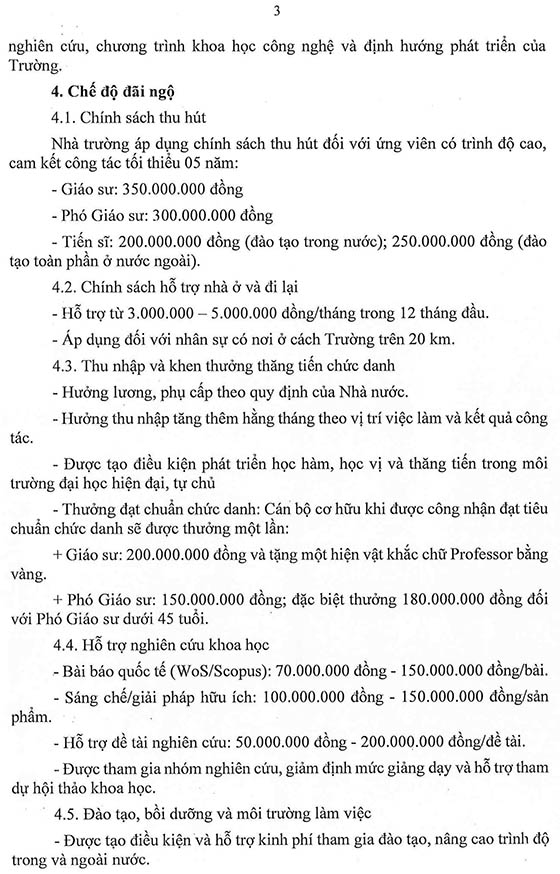 3

nghiên cứu, chương trình khoa học công nghệ và định hướng phát triển của Trường.

4. Chế độ đãi ngộ

4.1. Chính sách thu hút

Nhà trường áp dụng chính sách thu hút đối với ứng viên có trình độ cao, cam kết công tác tối thiểu 05 năm:

- Giáo sư: 350.000.000 đồng

- Phó Giáo sư: 300.000.000 đồng

- Tiến sĩ: 200.000.000 đồng (đào tạo trong nước); 250.000.000 đồng (đào tạo toàn phần ở nước ngoài).

4.2. Chính sách hỗ trợ nhà ở và đi lại

- Hỗ trợ từ 3.000.000 – 5.000.000 đồng/tháng trong 12 tháng đầu.

- Áp dụng đối với nhân sự có nơi ở cách Trường trên 20 km.

4.3. Thu nhập và khen thưởng thăng tiến chức danh

- Hưởng lương, phụ cấp theo quy định của Nhà nước.

- Hưởng thu nhập tăng thêm hằng tháng theo vị trí việc làm và kết quả công tác.

- Được tạo điều kiện phát triển học hàm, học vị và thăng tiến trong môi trường đại học hiện đại, tự chủ

- Thưởng đạt chuẩn chức danh: Cán bộ cơ hữu khi được công nhận đạt tiêu chuẩn chức danh sẽ được thưởng một lần:

+ Giáo sư: 200.000.000 đồng và tặng một hiện vật khắc chữ Professor bằng vàng.

+ Phó Giáo sư: 150.000.000 đồng; đặc biệt thưởng 180.000.000 đồng đối với Phó Giáo sư dưới 45 tuổi.

4.4. Hỗ trợ nghiên cứu khoa học

- Bài báo quốc tế (WoS/Scopus): 70.000.000 đồng - 150.000.000 đồng/bài.

- Sáng chế/giải pháp hữu ích: 100.000.000 đồng - 150.000.000 đồng/sản phẩm.

- Hỗ trợ đề tài nghiên cứu: 50.000.000 đồng - 200.000.000 đồng/đề tài.

- Được tham gia nhóm nghiên cứu, giảm định mức giảng dạy và hỗ trợ tham dự hội thảo khoa học.

4.5. Đào tạo, bồi dưỡng và môi trường làm việc

- Được tạo điều kiện và hỗ trợ kinh phí tham gia đào tạo, nâng cao trình độ trong và ngoài nước.